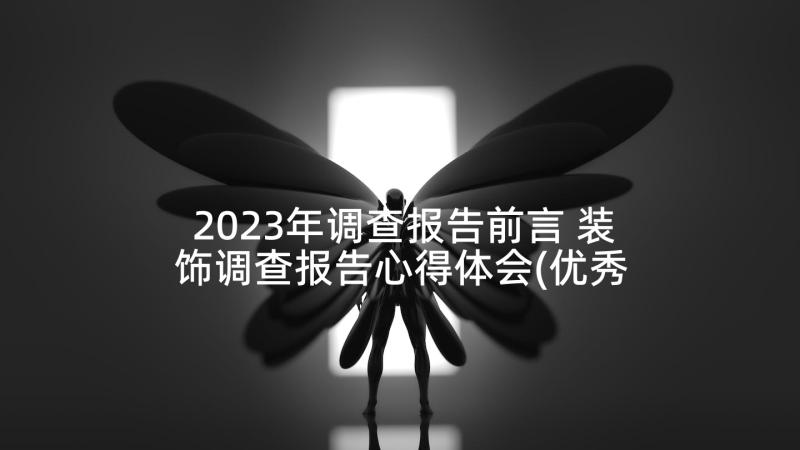 2023年调查报告前言 装饰调查报告心得体会(优秀